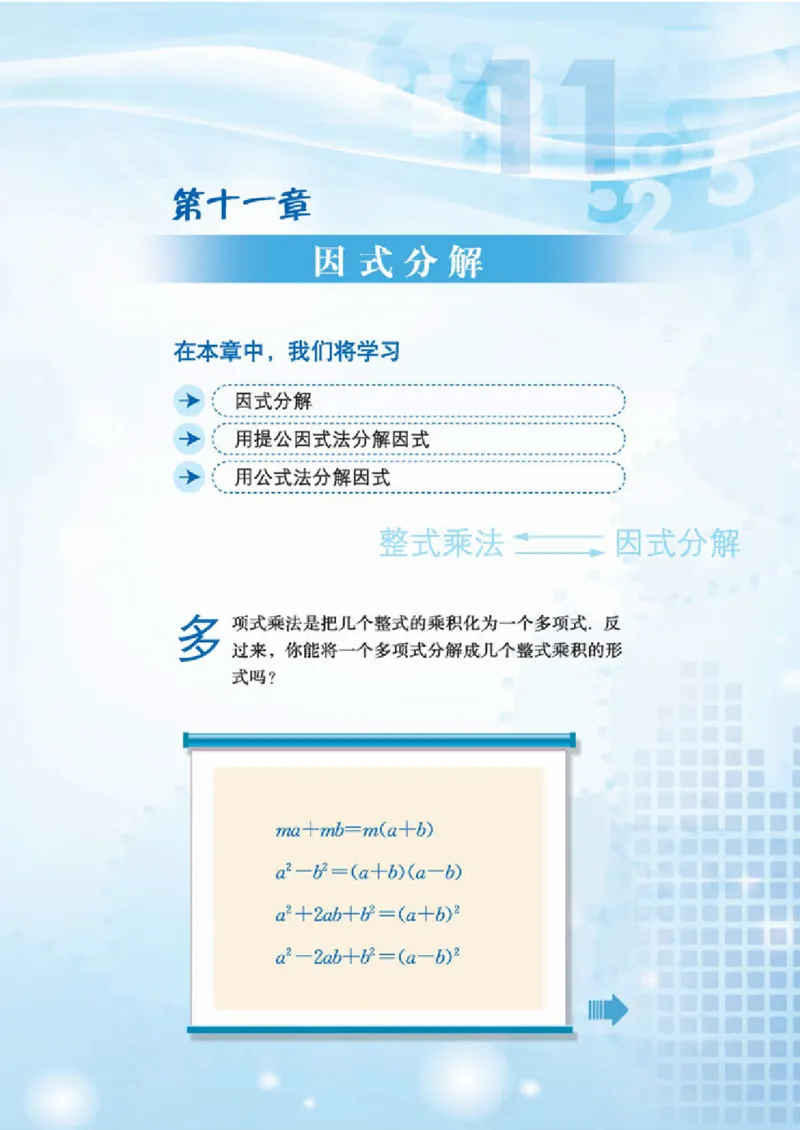 第十一章

因式分解

在本章中，我们将学习

因式分解

用提公因式法分解因式

用公式法分解因式

整式乘法 因式分解

多项式乘法是把几个整式的乘积化为一个多项式．反过来，你能将一个多项式分解成几个整式乘积的形式吗？

$ma+mb=m(a+b)$

$a^2-b^2=(a+b)(a-b)$

$a^2+2ab+b^2=(a+b)^2$

$a^2-2ab+b^2=(a-b)^2$